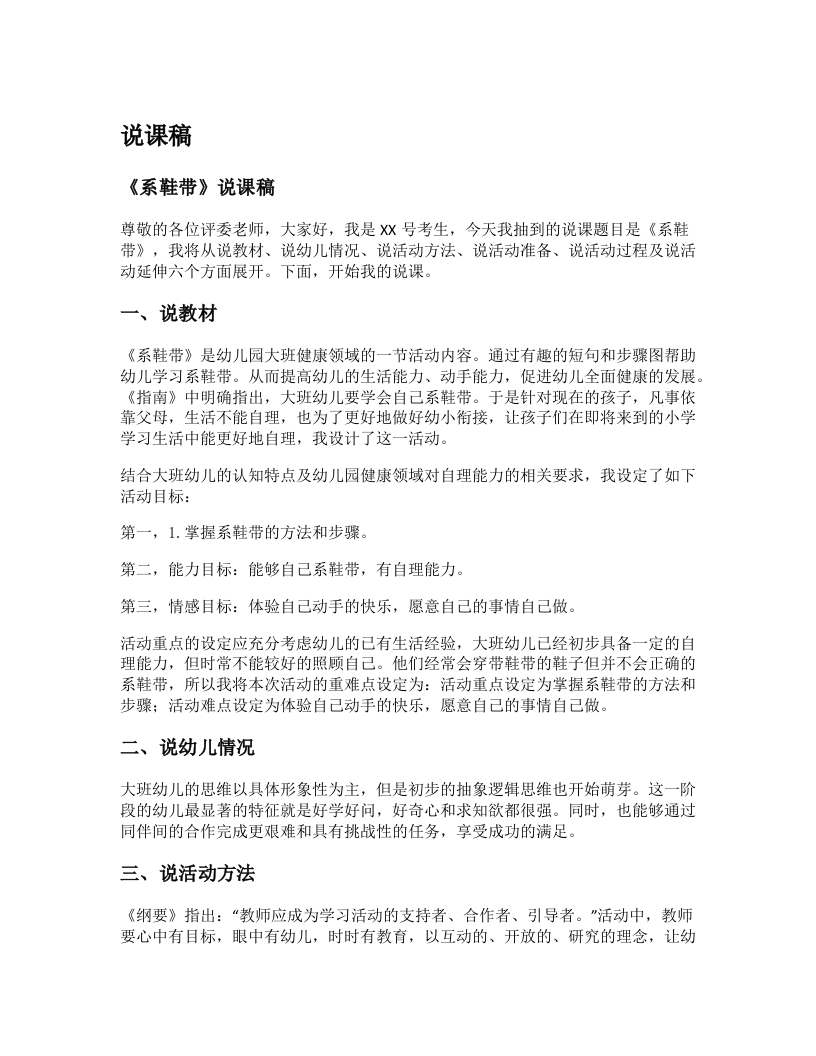 说课稿

《系鞋带》说课稿

尊敬的各位评委老师，大家好，我是 XX 号考生，今天我抽到的说课题目是《系鞋带》，我将从说教材、说幼儿情况、说活动方法、说活动准备、说活动过程及说活动延伸六个方面展开。下面，开始我的说课。

一、说教材

《系鞋带》是幼儿园大班健康领域的一节活动内容。通过有趣的短句和步骤图帮助幼儿学习系鞋带。从而提高幼儿的生活能力、动手能力，促进幼儿全面健康的发展。《指南》中明确指出，大班幼儿要学会自己系鞋带。于是针对现在的孩子，凡事依靠父母，生活不能自理，也为了更好地做好幼小衔接，让孩子们在即将来到的小学学习生活中能更好地自理，我设计了这一活动。

结合大班幼儿的认知特点及幼儿园健康领域对自理能力的相关要求，我设定了如下活动目标：

第一，1. 掌握系鞋带的方法和步骤。

第二，能力目标：能够自己系鞋带，有自理能力。

第三，情感目标：体验自己动手的快乐，愿意自己的事情自己做。

活动重点的设定应充分考虑幼儿的已有生活经验，大班幼儿已经初步具备一定的自理能力，但时常不能较好的照顾自己。他们经常会穿带鞋带的鞋子但并不会正确的系鞋带，所以我将本次活动的重难点设定为：活动重点设定为掌握系鞋带的方法和步骤；活动难点设定为体验自己动手的快乐，愿意自己的事情自己做。

二、说幼儿情况

大班幼儿的思维以具体形象性为主，但是初步的抽象逻辑思维也开始萌芽。这一阶段的幼儿最显著的特征就是好学好问，好奇心和求知欲都很强。同时，也能够通过同伴间的合作完成更艰难和具有挑战性的任务，享受成功的满足。

三、说活动方法

《纲要》指出：“教师应成为学习活动的支持者、合作者、引导者。”活动中，教师要心中有目标，眼中有幼儿，时时有教育，以互动的、开放的、研究的理念，让幼